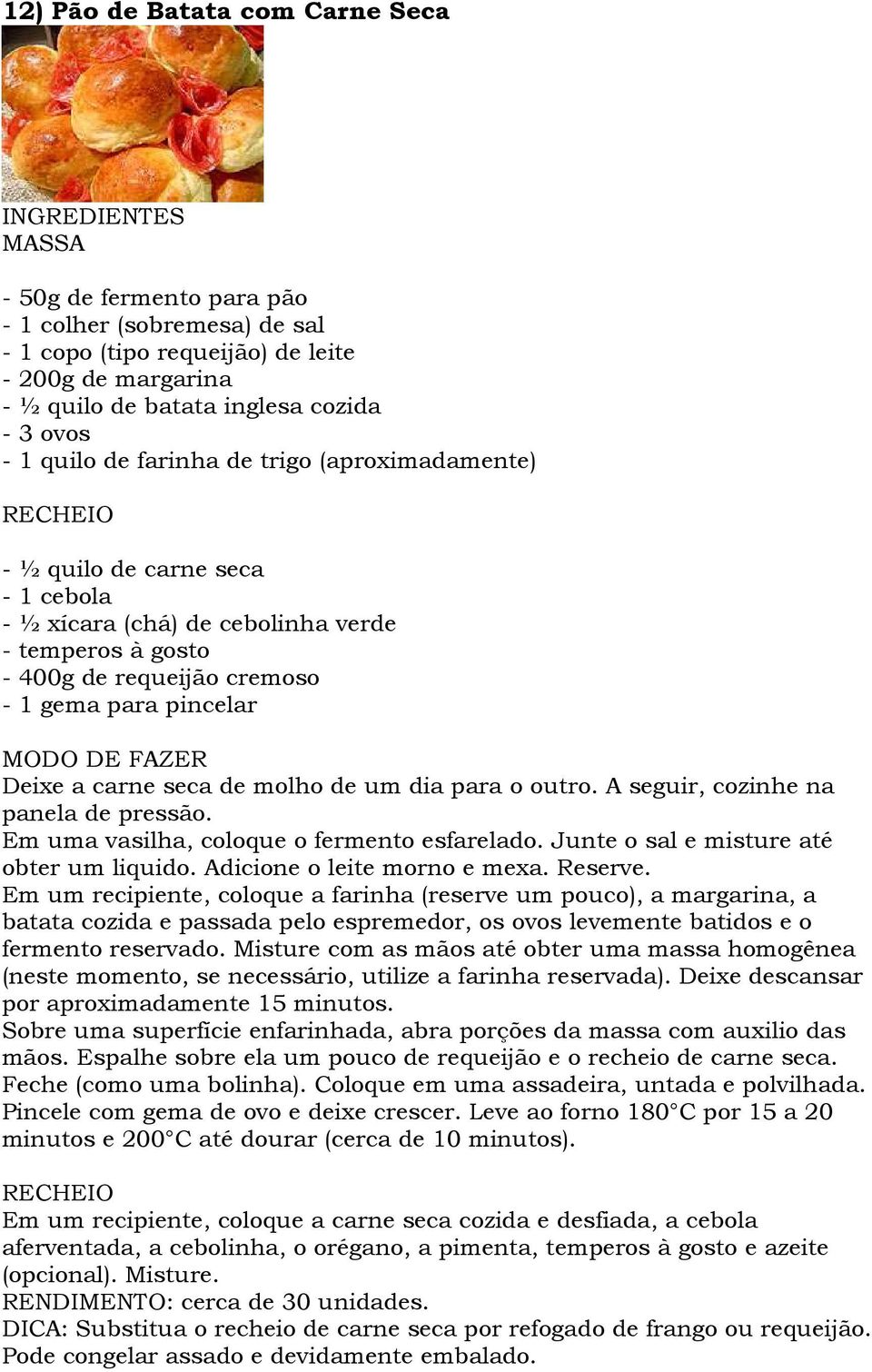 12) Pão de Batata com Carne Seca

INGREDIENTES
MASSA

- 50g de fermento para pão
- 1 colher (sobremesa) de sal
- 1 copo (tipo requeijão) de leite
- 200g de margarina
- ½ quilo de batata inglesa cozida
- 3 ovos
- 1 quilo de farinha de trigo (aproximadamente)

RECHEIO

- ½ quilo de carne seca
- 1 cebola
- ½ xícara (chá) de cebolinha verde
- temperos à gosto
- 400g de requeijão cremoso
- 1 gema para pincelar

MODO DE FAZER
Deixe a carne seca de molho de um dia para o outro. A seguir, cozinhe na panela de pressão.
Em uma vasilha, coloque o fermento esfarelado. Junte o sal e misture até obter um liquido. Adicione o leite morno e mexa. Reserve.
Em um recipiente, coloque a farinha (reserve um pouco), a margarina, a batata cozida e passada pelo espremedor, os ovos levemente batidos e o fermento reservado. Misture com as mãos até obter uma massa homogênea (neste momento, se necessário, utilize a farinha reservada). Deixe descansar por aproximadamente 15 minutos.
Sobre uma superfície enfarinhada, abra porções da massa com auxilio das mãos. Espalhe sobre ela um pouco de requeijão e o recheio de carne seca. Feche (como uma bolinha). Coloque em uma assadeira, untada e polvilhada. Pincele com gema de ovo e deixe crescer. Leve ao forno 180°C por 15 a 20 minutos e 200°C até dourar (cerca de 10 minutos).

RECHEIO
Em um recipiente, coloque a carne seca cozida e desfiada, a cebola aferventada, a cebolinha, o orégano, a pimenta, temperos à gosto e azeite (opcional). Misture.
RENDIMENTO: cerca de 30 unidades.
DICA: Substitua o recheio de carne seca por refogado de frango ou requeijão. Pode congelar assado e devidamente embalado.